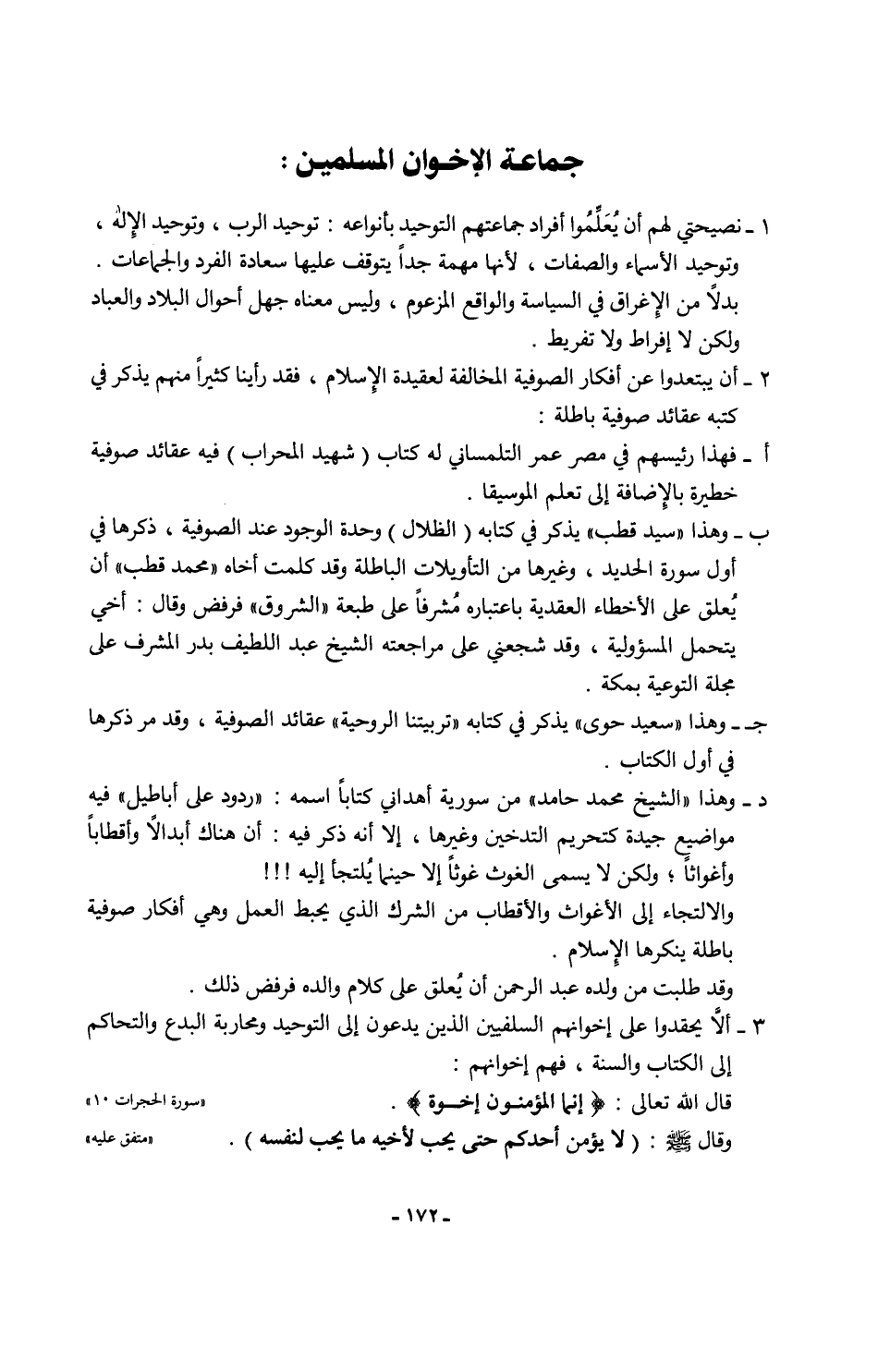 جماعة الإخوان المسلمين :

١ ـ نصيحتي لهم أن يُعَلِّمُوا أفراد جماعتهم التوحيد بأنواعه : توحيد الرب ، وتوحيد الإله ، وتوحيد الأسماء والصفات ، لأنها مهمة جداً يتوقف عليها سعادة الفرد والجماعات . بدلاً من الإغراق في السياسة والواقع المزعوم ، وليس معناه جهل أحوال البلاد والعباد ولكن لا إفراط ولا تفريط .

٢ ـ أن يبتعدوا عن أفكار الصوفية المخالفة لعقيدة الإسلام ، فقد رأينا كثيراً منهم يذكر في كتبه عقائد صوفية باطلة :

أ ـ فهذا رئيسهم في مصر عمر التلمساني له كتاب ( شهيد المحراب ) فيه عقائد صوفية خطيرة بالإضافة إلى تعلم الموسيقا .

ب ـ وهذا «سيد قطب» يذكر في كتابه ( الظلال ) وحدة الوجود عند الصوفية ، ذكرها في أول سورة الحديد ، وغيرها من التأويلات الباطلة وقد كلمت أخاه «محمد قطب» أن يُعلق على الأخطاء العقدية باعتباره مُشرفاً على طبعة «الشروق» فرفض وقال : أخي يتحمل المسؤولية ، وقد شجعني على مراجعته الشيخ عبد اللطيف بدر المشرف على مجلة التوعية بمكة .

جـ ـ وهذا «سعيد حوى» يذكر في كتابه «تربيتنا الروحية» عقائد الصوفية ، وقد مر ذكرها في أول الكتاب .

د ـ وهذا «الشيخ محمد حامد» من سورية أهداني كتاباً اسمه : «ردود على أباطيل» فيه مواضيع جيدة كتحريم التدخين وغيرها ، إلا أنه ذكر فيه : أن هناك أبدالاً وأقطاباً وأغواثاً ؛ ولكن لا يسمى الغوث غوثاً إلا حينما يُلتجأ إليه !!!

والالتجاء إلى الأغواث والأقطاب من الشرك الذي يحبط العمل وهي أفكار صوفية باطلة ينكرها الإسلام .

وقد طلبت من ولده عبد الرحمن أن يُعلق على كلام والده فرفض ذلك .

٣ ـ ألاَّ يحقدوا على إخوانهم السلفيين الذين يدعون إلى التوحيد ومحاربة البدع والتحاكم إلى الكتاب والسنة ، فهم إخوانهم :

قال الله تعالى : ﴿ إنما المؤمنون إخوة ﴾ . «سورة الحجرات ١٠»

وقال ﷺ : ( لا يؤمن أحدكم حتى يحب لأخيه ما يحب لنفسه ) . «متفق عليه»

- ١٧٢ -